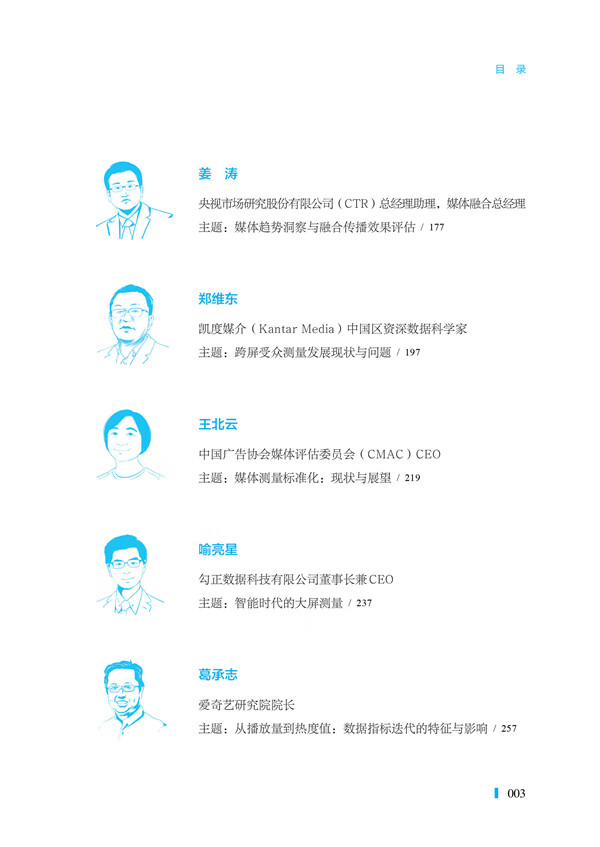 目 录

姜 涛

央视市场研究股份有限公司（CTR）总经理助理，媒体融合总经理

主题：媒体趋势洞察与融合传播效果评估 / 177

郑维东

凯度媒介（Kantar Media）中国区资深数据科学家

主题：跨屏受众测量发展现状与问题 / 197

王北云

中国广告协会媒体评估委员会（CMAC）CEO

主题：媒体测量标准化：现状与展望 / 219

喻亮星

勾正数据科技有限公司董事长兼CEO

主题：智能时代的大屏测量 / 237

葛承志

爱奇艺研究院院长

主题：从播放量到热度值：数据指标迭代的特征与影响 / 257

003